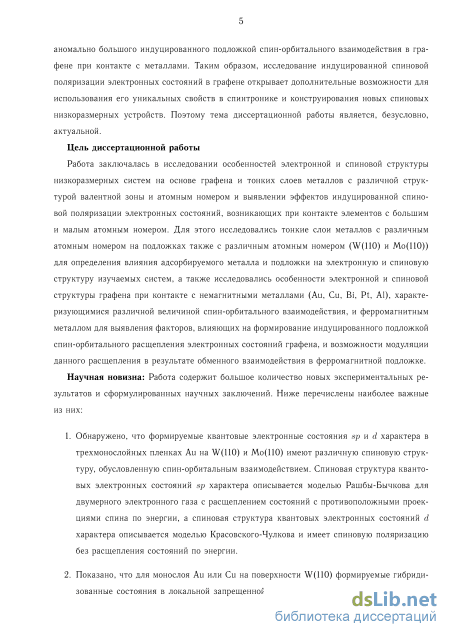 5

аномально большого индуцированного подложкой спин-орбитального взаимодействия в графене при контакте с металлами. Таким образом, исследование индуцированной спиновой поляризации электронных состояний в графене открывает дополнительные возможности для использования его уникальных свойств в спинтронике и конструирования новых спиновых низкоразмерных устройств. Поэтому тема диссертационной работы является, безусловно, актуальной.

Цель диссертационной работы

Работа заключалась в исследовании особенностей электронной и спиновой структуры низкоразмерных систем на основе графена и тонких слоев металлов с различной структурой валентной зоны и атомным номером и выявлении эффектов индуцированной спиновой поляризации электронных состояний, возникающих при контакте элементов с большим и малым атомным номером. Для этого исследовались тонкие слои металлов с различным атомным номером на подложках также с различным атомным номером (W(110) и Mo(110)) для определения влияния адсорбируемого металла и подложки на электронную и спиновую структуру изучаемых систем, а также исследовались особенности электронной и спиновой структуры графена при контакте с немагнитными металлами (Au, Cu, Bi, Pt, Al), характеризующимися различной величиной спин-орбитального взаимодействия, и ферромагнитным металлом для выявления факторов, влияющих на формирование индуцированного подложкой спин-орбитального расщепления электронных состояний графена, и возможности модуляции данного расщепления в результате обменного взаимодействия в ферромагнитной подложке.

Научная новизна: Работа содержит большое количество новых экспериментальных результатов и сформулированных научных заключений. Ниже перечислены наиболее важные из них:

1. Обнаружено, что формируемые квантовые электронные состояния $sp$ и $d$ характера в трехмонослойных пленках Au на W(110) и Mo(110) имеют различную спиновую структуру, обусловленную спин-орбитальным взаимодействием. Спиновая структура квантовых электронных состояний $sp$ характера описывается моделью Рашбы-Бычкова для двумерного электронного газа с расщеплением состояний с противоположными проекциями спина по энергии, а спиновая структура квантовых электронных состояний $d$ характера описывается моделью Красовского-Чулкова и имеет спиновую поляризацию без расщепления состояний по энергии.

2. Показано, что для монослоя Au или Cu на поверхности W(110) формируемые гибридизованные состояния в локальной запрещенной

dsLib.net
библиотека диссертаций